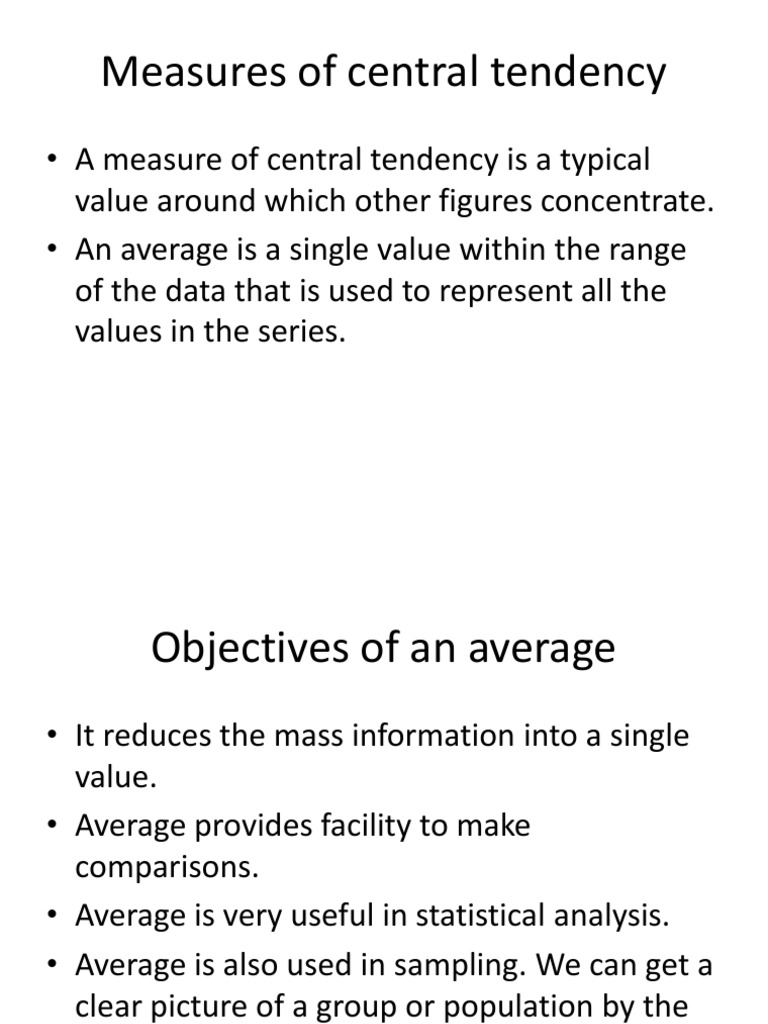 Measures of central tendency

• A measure of central tendency is a typical value around which other figures concentrate.
• An average is a single value within the range of the data that is used to represent all the values in the series.

Objectives of an average

• It reduces the mass information into a single value.
• Average provides facility to make comparisons.
• Average is very useful in statistical analysis.
• Average is also used in sampling. We can get a clear picture of a group or population by the